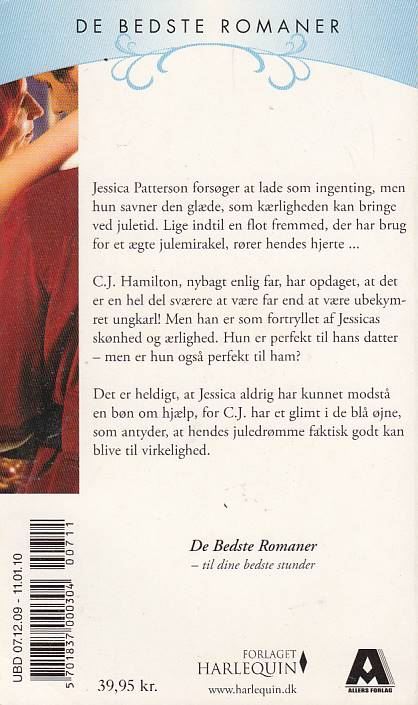 DE BEDSTE ROMANER

Jessica Patterson forsøger at lade som ingenting, men hun savner den glæde, som kærligheden kan bringe ved juletid. Lige indtil en flot fremmed, der har brug for et ægte julemirakel, rører hendes hjerte ...

C.J. Hamilton, nybagt enlig far, har opdaget, at det er en hel del sværere at være far end at være ubekymret ungkarl! Men han er som fortryllet af Jessicas skønhed og ærlighed. Hun er perfekt til hans datter – men er hun også perfekt til ham?

Det er heldigt, at Jessica aldrig har kunnet modstå en bøn om hjælp, for C.J. har et glimt i de blå øjne, som antyder, at hendes juledrømme faktisk godt kan blive til virkelighed.

De Bedste Romaner
– til dine bedste stunder

UBD 07.12.09 - 11.01.10

5 701837 000304 00711

39,95 kr.

FORLAGET
HARLEQUIN
www.harlequin.dk

ALLERS FORLAG